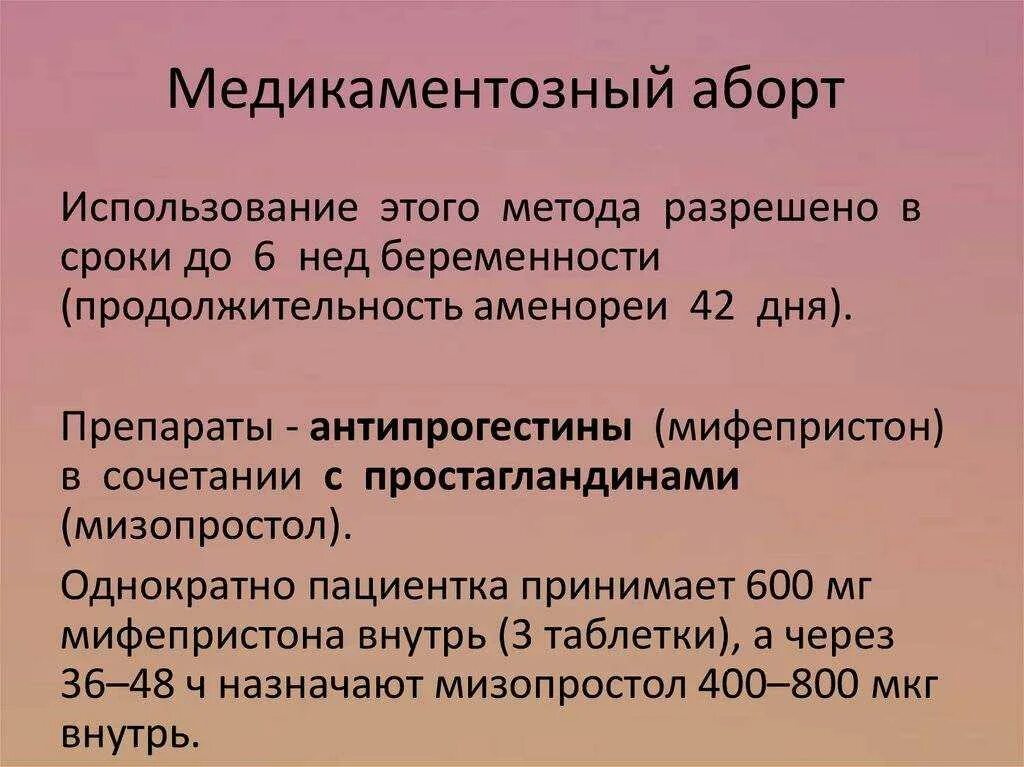 Медикаментозный аборт

Использование этого метода разрешено в сроки до 6 нед беременности (продолжительность аменореи 42 дня).

Препараты - антипрогестины (мифепристон) в сочетании с простагландинами (мизопростол).

Однократно пациентка принимает 600 мг мифепристона внутрь (3 таблетки), а через 36–48 ч назначают мизопростол 400–800 мкг внутрь.